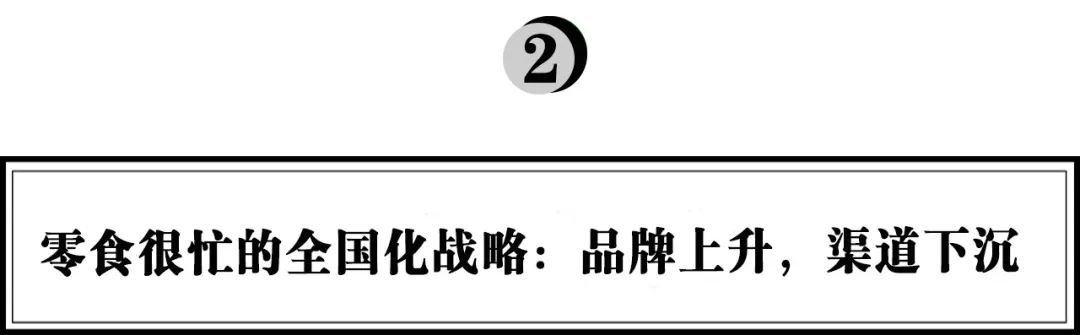 2

零食很忙的全国化战略：品牌上升，渠道下沉